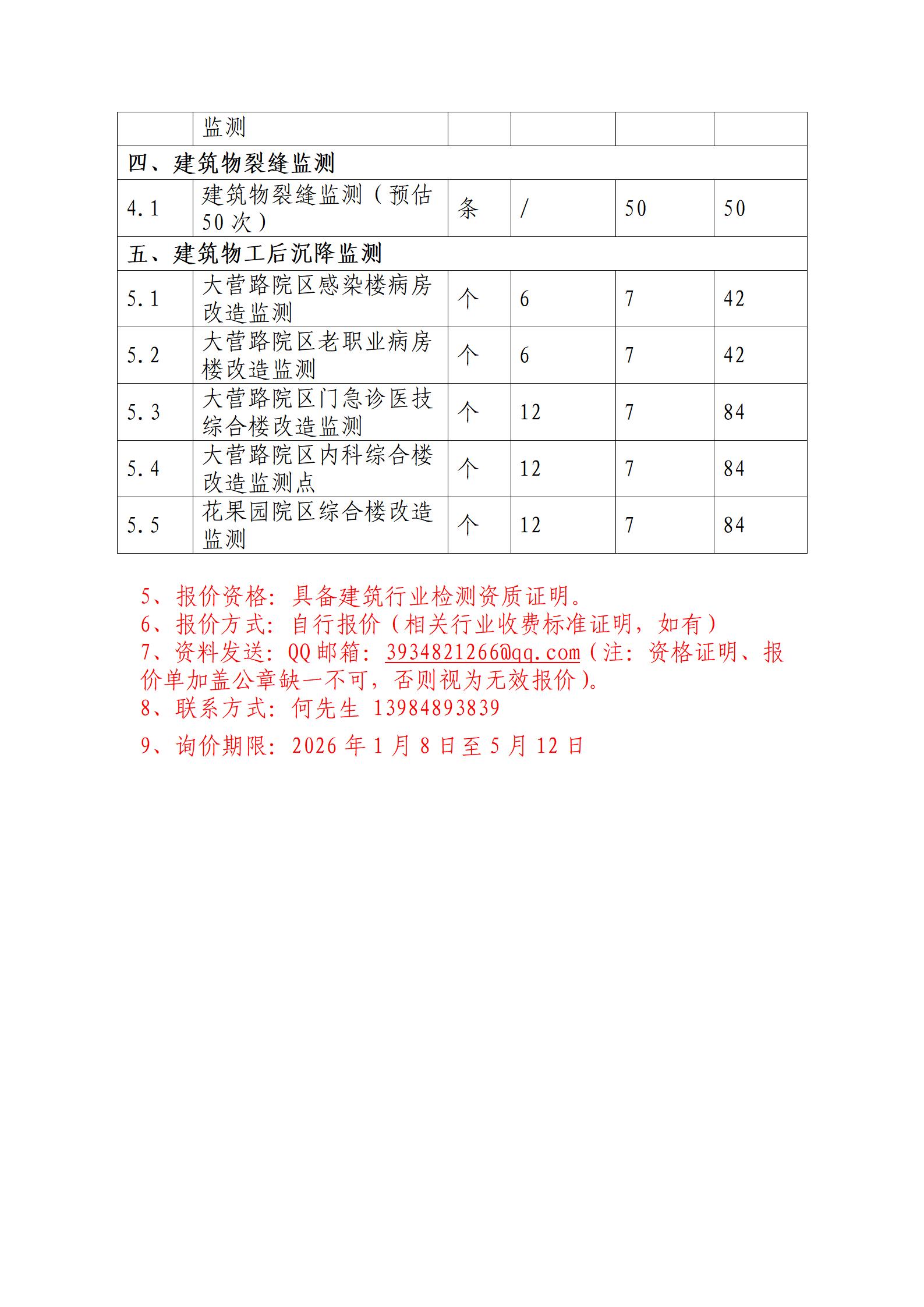 |  | 监测 |  |  |  |  |
|---|---|---|---|---|---|
| 四、建筑物裂缝监测 |  |  |  |  |  |
| 4.1 | 建筑物裂缝监测（预估50次） | 条 | / | 50 | 50 |
| 五、建筑物工后沉降监测 |  |  |  |  |  |
| 5.1 | 大营路院区感染楼病房改造监测 | 个 | 6 | 7 | 42 |
| 5.2 | 大营路院区老职业病房楼改造监测 | 个 | 6 | 7 | 42 |
| 5.3 | 大营路院区门急诊医技综合楼改造监测 | 个 | 12 | 7 | 84 |
| 5.4 | 大营路院区内科综合楼改造监测点 | 个 | 12 | 7 | 84 |
| 5.5 | 花果园院区综合楼改造监测 | 个 | 12 | 7 | 84 |

5、报价资格：具备建筑行业检测资质证明。
6、报价方式：自行报价（相关行业收费标准证明，如有）
7、资料发送：QQ邮箱：3934821266@qq.com（注：资格证明、报价单加盖公章缺一不可，否则视为无效报价）。
8、联系方式：何先生 13984893839
9、询价期限：2026年1月8日至5月12日